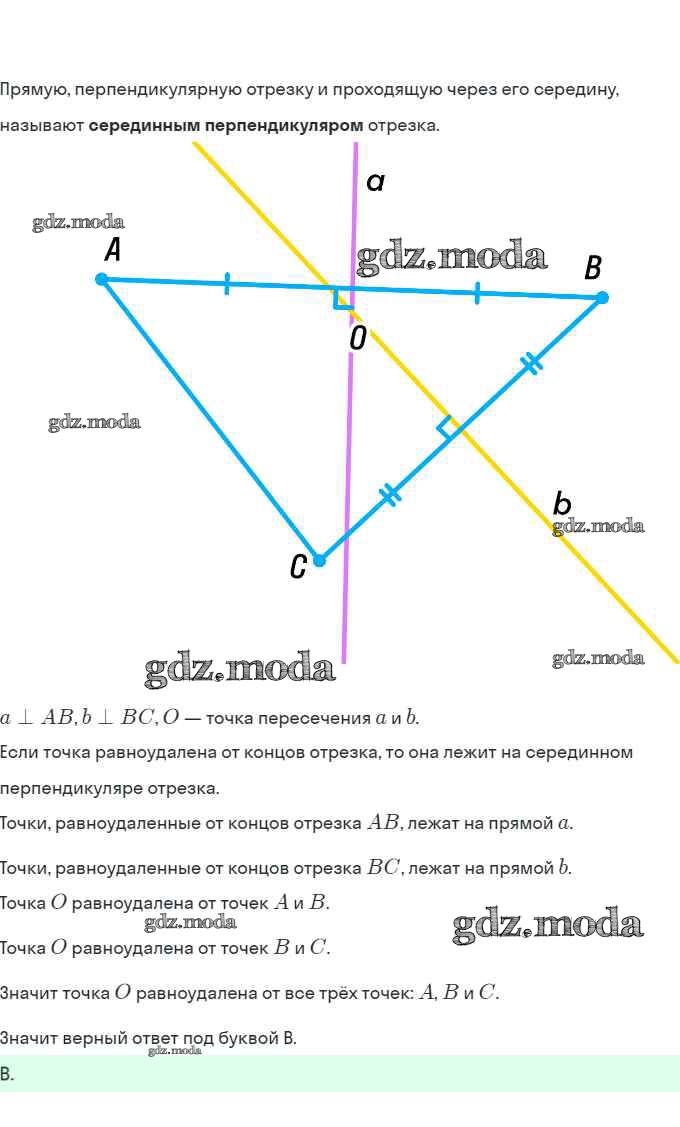 Прямую, перпендикулярную отрезку и проходящую через его середину, называют серединным перпендикуляром отрезка.

a

A

B

O

b

C

$a \perp AB, b \perp BC, O$ — точка пересечения $a$ и $b$.

Если точка равноудалена от концов отрезка, то она лежит на серединном перпендикуляре отрезка.

Точки, равноудаленные от концов отрезка $AB$, лежат на прямой $a$.

Точки, равноудаленные от концов отрезка $BC$, лежат на прямой $b$.

Точка $O$ равноудалена от точек $A$ и $B$.

Точка $O$ равноудалена от точек $B$ и $C$.

Значит точка $O$ равноудалена от все трёх точек: $A$, $B$ и $C$.

Значит верный ответ под буквой В.

В.

gdz.moda